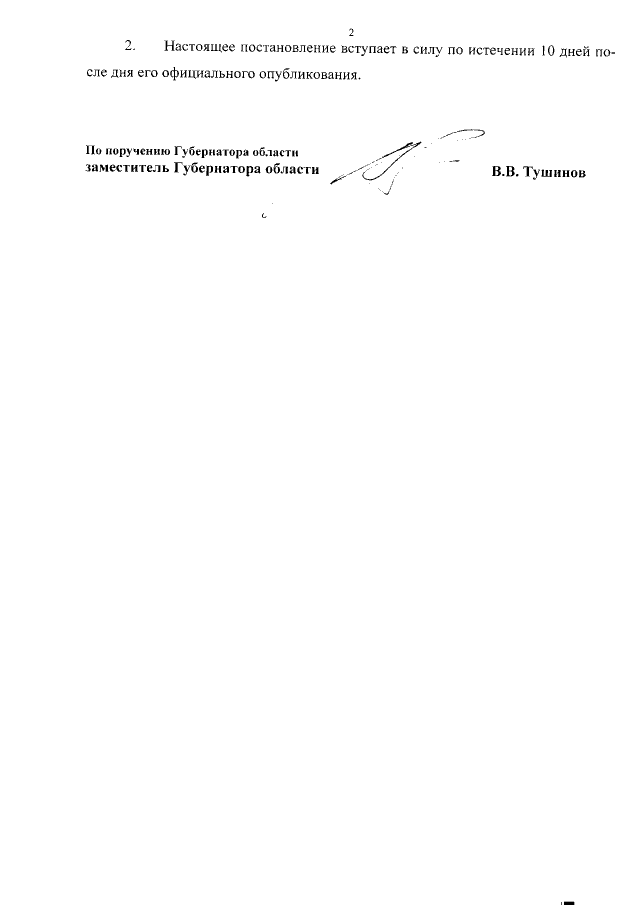 2

2. Настоящее постановление вступает в силу по истечении 10 дней после дня его официального опубликования.

По поручению Губернатора области
заместитель Губернатора области

В.В. Тушинов